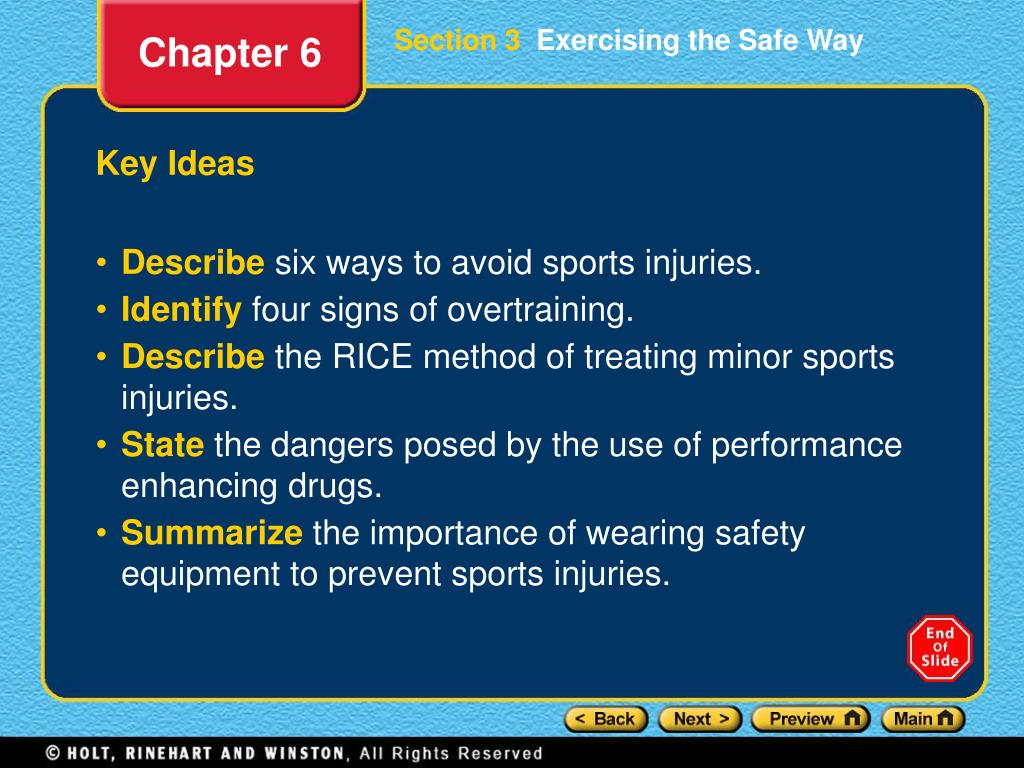 Chapter 6

Section 3 Exercising the Safe Way

Key Ideas

• Describe six ways to avoid sports injuries.
• Identify four signs of overtraining.
• Describe the RICE method of treating minor sports injuries.
• State the dangers posed by the use of performance enhancing drugs.
• Summarize the importance of wearing safety equipment to prevent sports injuries.

End Of Slide

< Back Next > Preview Main

© HOLT, RINEHART AND WINSTON, All Rights Reserved